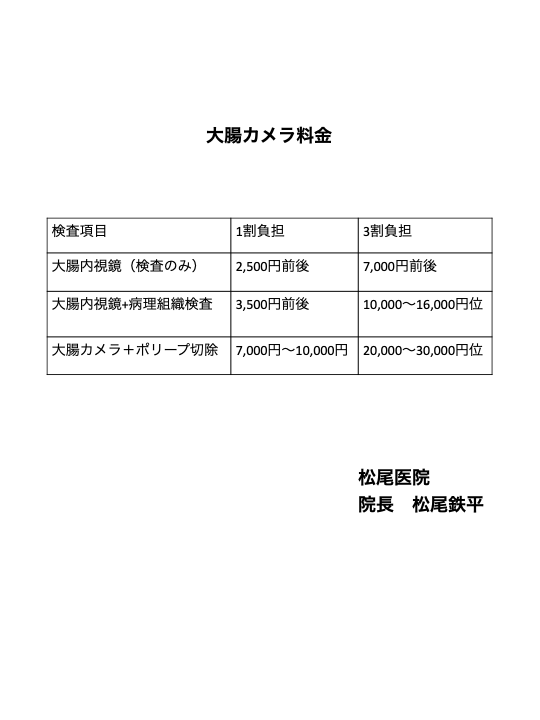 大腸カメラ料金

| 検査項目 | 1割負担 | 3割負担 |
|---|---|---|
| 大腸内視鏡（検査のみ） | 2,500円前後 | 7,000円前後 |
| 大腸内視鏡+病理組織検査 | 3,500円前後 | 10,000〜16,000円位 |
| 大腸カメラ＋ポリープ切除 | 7,000円〜10,000円 | 20,000〜30,000円位 |

松尾医院
院長　松尾鉄平